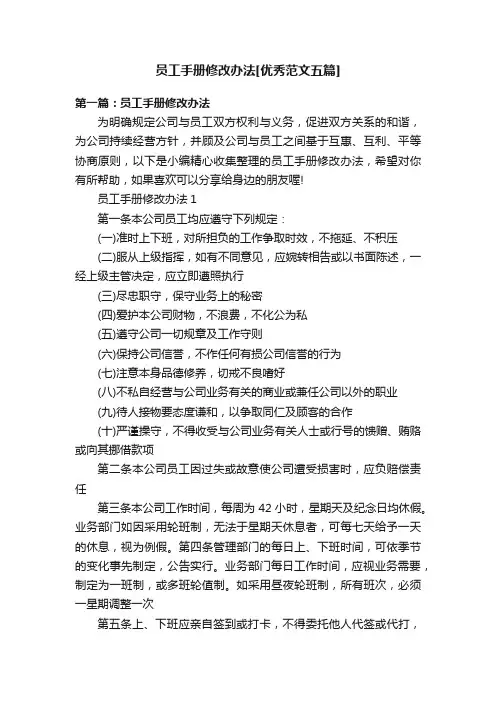 员工手册修改办法[优秀范文五篇]

第一篇：员工手册修改办法

为明确规定公司与员工双方权利与义务，促进双方关系的和谐，为公司持续经营方针，并顾及公司与员工之间基于互惠、互利、平等协商原则，以下是小编精心收集整理的员工手册修改办法，希望对你有所帮助，如果喜欢可以分享给身边的朋友喔!

员工手册修改办法 1

第一条本公司员工均应遵守下列规定：

(一)准时上下班，对所担负的工作争取时效，不拖延、不积压

(二)服从上级指挥，如有不同意见，应婉转相告或以书面陈述，一经上级主管决定，应立即遵照执行

(三)尽忠职守，保守业务上的秘密

(四)爱护本公司财物，不浪费，不化公为私

(五)遵守公司一切规章及工作守则

(六)保持公司信誉，不作任何有损公司信誉的行为

(七)注意本身品德修养，切戒不良嗜好

(八)不私自经营与公司业务有关的商业或兼任公司以外的职业

(九)待人接物要态度谦和，以争取同仁及顾客的合作

(十)严谨操守，不得收受与公司业务有关人士或行号的馈赠、贿赂或向其挪借款项

第二条本公司员工因过失或故意使公司遭受损害时，应负赔偿责任

第三条本公司工作时间，每周为 42 小时，星期天及纪念日均休假。业务部门如因采用轮班制，无法于星期天休息者，可每七天给予一天的休息，视为例假。第四条管理部门的每日上、下班时间，可依季节的变化事先制定，公告实行。业务部门每日工作时间，应视业务需要，制定为一班制，或多班轮值制。如采用昼夜轮班制，所有班次，必须一星期调整一次

第五条上、下班应亲自签到或打卡，不得委托他人代签或代打，